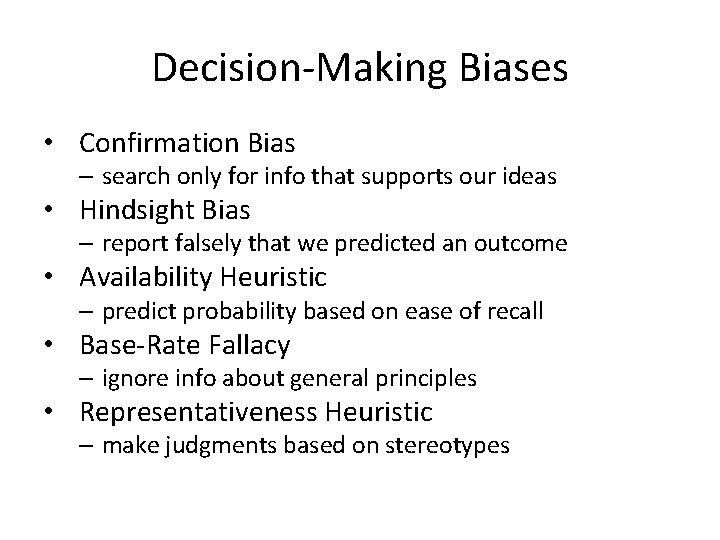 Decision-Making Biases

• Confirmation Bias
– search only for info that supports our ideas
• Hindsight Bias
– report falsely that we predicted an outcome
• Availability Heuristic
– predict probability based on ease of recall
• Base-Rate Fallacy
– ignore info about general principles
• Representativeness Heuristic
– make judgments based on stereotypes